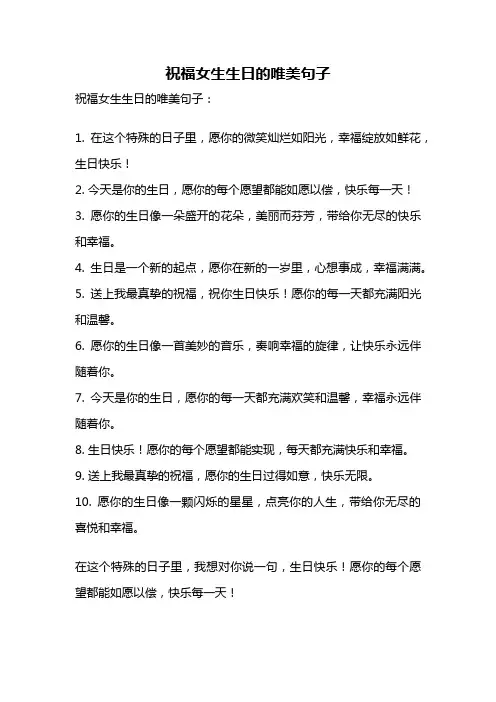 祝福女生生日的唯美句子

祝福女生生日的唯美句子：

1. 在这个特殊的日子里，愿你的微笑灿烂如阳光，幸福绽放如鲜花，生日快乐！
2. 今天是你的生日，愿你的每个愿望都能如愿以偿，快乐每一天！
3. 愿你的生日像一朵盛开的花朵，美丽而芬芳，带给你无尽的快乐和幸福。
4. 生日是一个新的起点，愿你在新的一岁里，心想事成，幸福满满。
5. 送上我最真挚的祝福，祝你生日快乐！愿你的每一天都充满阳光和温馨。
6. 愿你的生日像一首美妙的音乐，奏响幸福的旋律，让快乐永远伴随着你。
7. 今天是你的生日，愿你的每一天都充满欢笑和温馨，幸福永远伴随着你。
8. 生日快乐！愿你的每个愿望都能实现，每天都充满快乐和幸福。
9. 送上我最真挚的祝福，愿你的生日过得如意，快乐无限。
10. 愿你的生日像一颗闪烁的星星，点亮你的人生，带给你无尽的喜悦和幸福。

在这个特殊的日子里，我想对你说一句，生日快乐！愿你的每个愿望都能如愿以偿，快乐每一天！